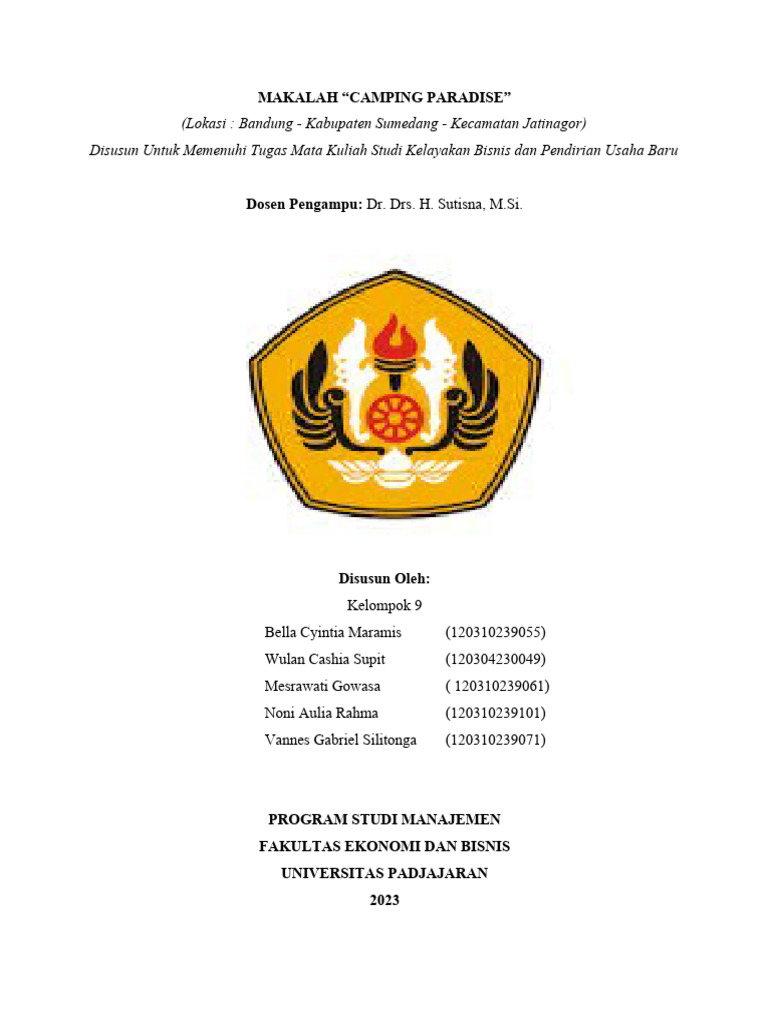 MAKALAH “CAMPING PARADISE”

(Lokasi : Bandung - Kabupaten Sumedang - Kecamatan Jatinagor)

Disusun Untuk Memenuhi Tugas Mata Kuliah Studi Kelayakan Bisnis dan Pendirian Usaha Baru

Dosen Pengampu: Dr. Drs. H. Sutisna, M.Si.

Disusun Oleh:

Kelompok 9

Bella Cyintia Maramis (120310239055)
Wulan Cashia Supit (120304230049)
Mesrawati Gowasa ( 120310239061)
Noni Aulia Rahma (120310239101)
Vannes Gabriel Silitonga (120310239071)

PROGRAM STUDI MANAJEMEN
FAKULTAS EKONOMI DAN BISNIS
UNIVERSITAS PADJAJARAN
2023